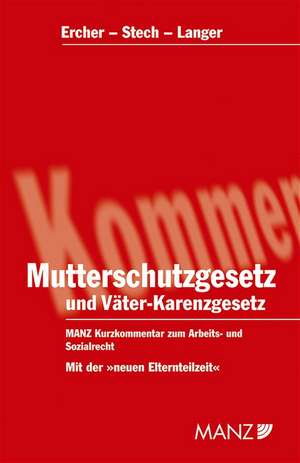 Ercher – Stech – Langer

Kommen

Mutterschutzgesetz
und Väter-Karenzgesetz

MANZ Kurzkommentar zum Arbeits- und Sozialrecht

Mit der »neuen Elternteilzeit«

MANZ